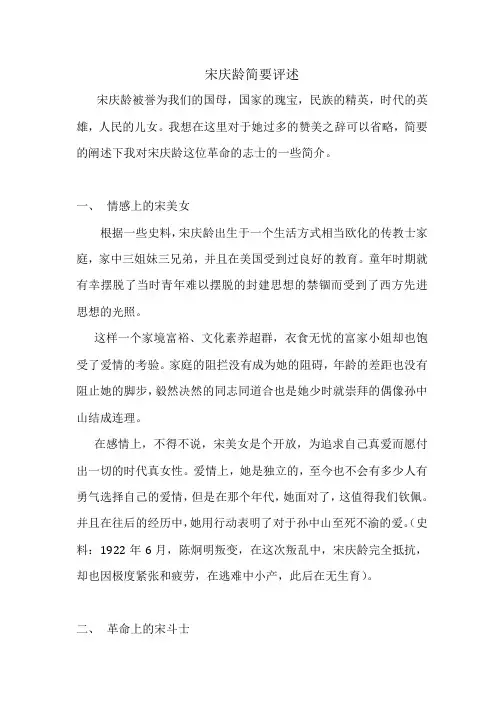 宋庆龄简要评述

宋庆龄被誉为我们的国母，国家的瑰宝，民族的精英，时代的英雄，人民的儿女。我想在这里对于她过多的赞美之辞可以省略，简要的阐述下我对宋庆龄这位革命的志士的一些简介。

一、 情感上的宋美女

根据一些史料，宋庆龄出生于一个生活方式相当欧化的传教士家庭，家中三姐妹三兄弟，并且在美国受到过良好的教育。童年时期就有幸摆脱了当时青年难以摆脱的封建思想的禁锢而受到了西方先进思想的光照。

这样一个家境富裕、文化素养超群，衣食无忧的富家小姐却也饱受了爱情的考验。家庭的阻拦没有成为她的阻碍，年龄的差距也没有阻止她的脚步，毅然决然的同志同道合也是她少时就崇拜的偶像孙中山结成连理。

在感情上，不得不说，宋美女是个开放，为追求自己真爱而愿付出一切的时代真女性。爱情上，她是独立的，至今也不会有多少人有勇气选择自己的爱情，但是在那个年代，她面对了，这值得我们钦佩。并且在往后的经历中，她用行动表明了对于孙中山至死不渝的爱。（史料：1922 年 6 月，陈炯明叛变，在这次叛乱中，宋庆龄完全抵抗，却也因极度紧张和疲劳，在逃难中小产，此后在无生育）。

二、 革命上的宋斗士